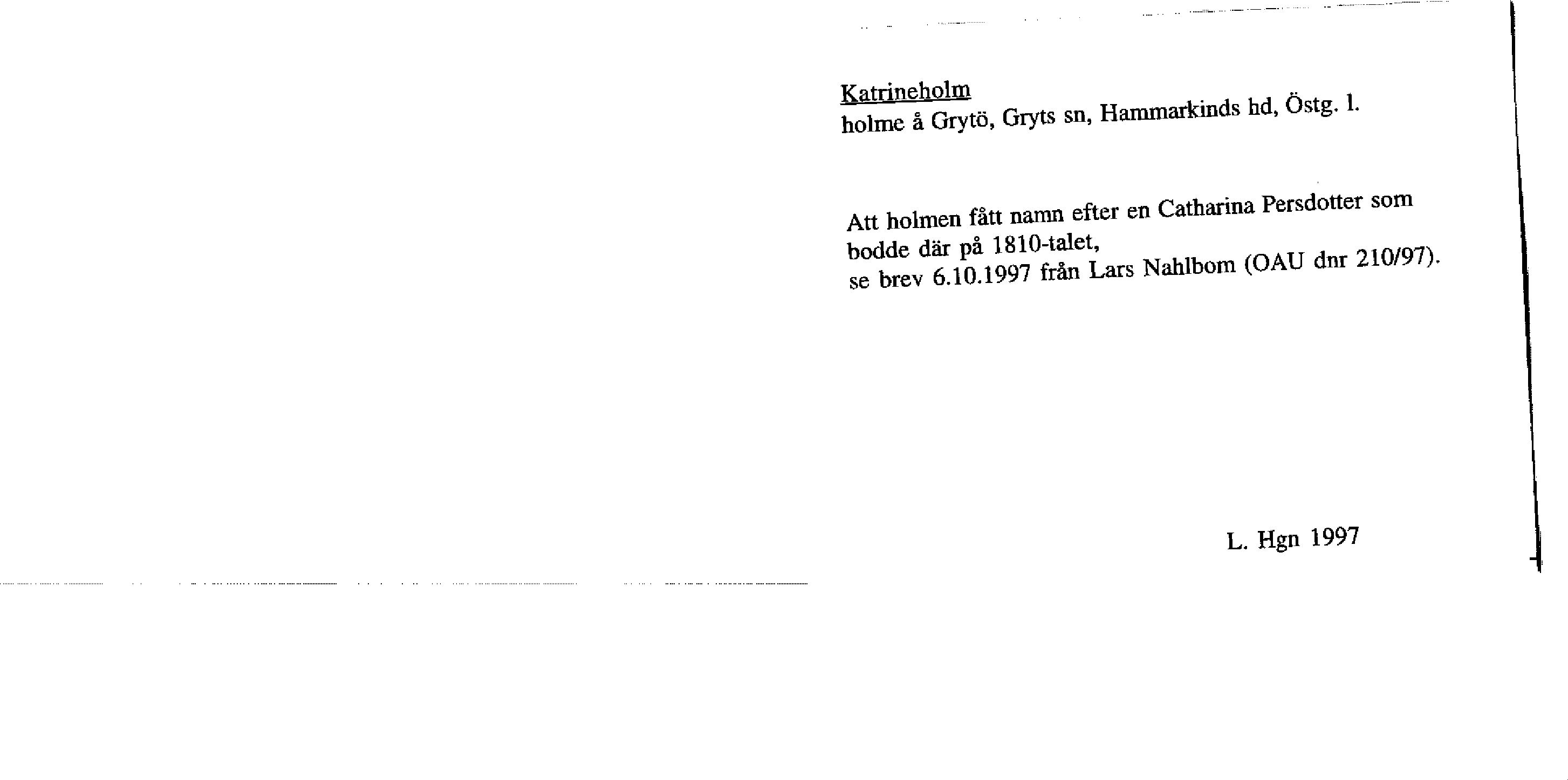 Katrineholm
holme å Grytö, Gryts sn, Hammarkinds hd, Östg. l.

Att holmen fått namn efter en Catharina Persdotter som bodde där på 1810-talet,
se brev 6.10.1997 från Lars Nahlbom (OAU dnr 210/97).

L. Hgn 1997